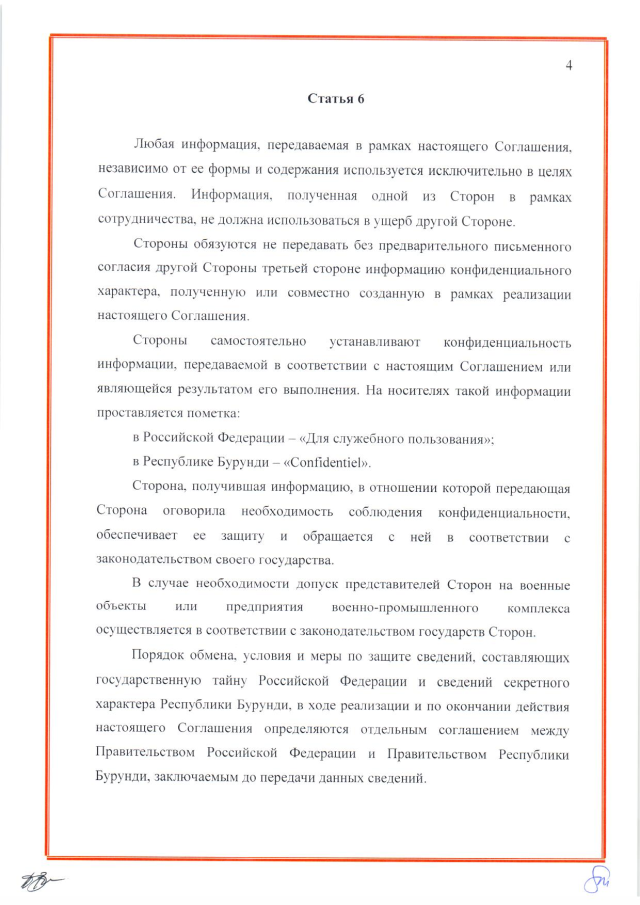 4

Статья 6

Любая информация, передаваемая в рамках настоящего Соглашения, независимо от ее формы и содержания используется исключительно в целях Соглашения. Информация, полученная одной из Сторон в рамках сотрудничества, не должна использоваться в ущерб другой Стороне.

Стороны обязуются не передавать без предварительного письменного согласия другой Стороны третьей стороне информацию конфиденциального характера, полученную или совместно созданную в рамках реализации настоящего Соглашения.

Стороны самостоятельно устанавливают конфиденциальность информации, передаваемой в соответствии с настоящим Соглашением или являющейся результатом его выполнения. На носителях такой информации проставляется пометка:

в Российской Федерации – «Для служебного пользования»;

в Республике Бурунди – «Confidentiel».

Сторона, получившая информацию, в отношении которой передающая Сторона оговорила необходимость соблюдения конфиденциальности, обеспечивает ее защиту и обращается с ней в соответствии с законодательством своего государства.

В случае необходимости допуск представителей Сторон на военные объекты или предприятия военно-промышленного комплекса осуществляется в соответствии с законодательством государств Сторон.

Порядок обмена, условия и меры по защите сведений, составляющих государственную тайну Российской Федерации и сведений секретного характера Республики Бурунди, в ходе реализации и по окончании действия настоящего Соглашения определяются отдельным соглашением между Правительством Российской Федерации и Правительством Республики Бурунди, заключаемым до передачи данных сведений.